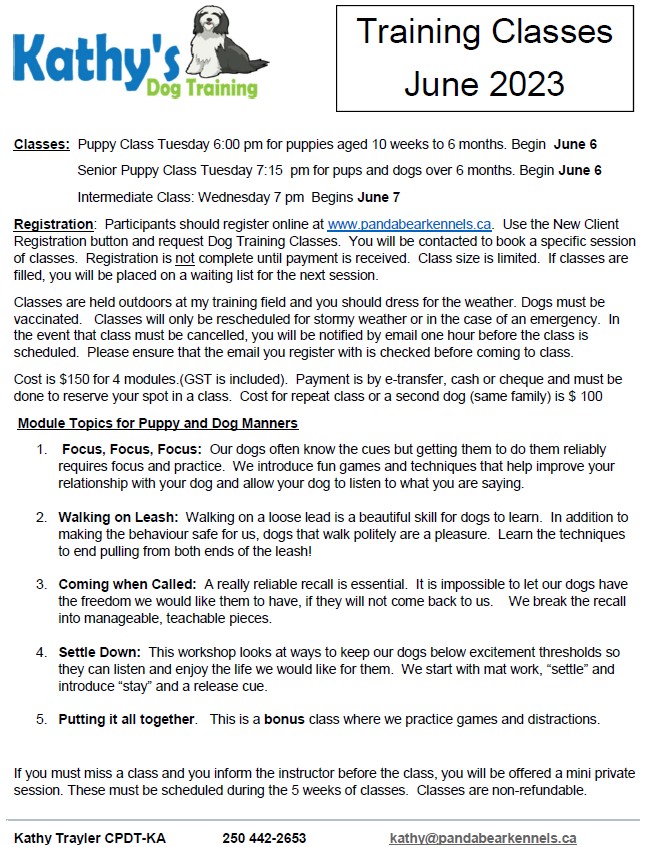 Kathy's Dog Training

Training Classes June 2023

Classes: Puppy Class Tuesday 6:00 pm for puppies aged 10 weeks to 6 months. Begin June 6

Senior Puppy Class Tuesday 7:15 pm for pups and dogs over 6 months. Begin June 6

Intermediate Class: Wednesday 7 pm Begins June 7

Registration: Participants should register online at www.pandabearkennels.ca. Use the New Client Registration button and request Dog Training Classes. You will be contacted to book a specific session of classes. Registration is not complete until payment is received. Class size is limited. If classes are filled, you will be placed on a waiting list for the next session.

Classes are held outdoors at my training field and you should dress for the weather. Dogs must be vaccinated. Classes will only be rescheduled for stormy weather or in the case of an emergency. In the event that class must be cancelled, you will be notified by email one hour before the class is scheduled. Please ensure that the email you register with is checked before coming to class.

Cost is $150 for 4 modules.(GST is included). Payment is by e-transfer, cash or cheque and must be done to reserve your spot in a class. Cost for repeat class or a second dog (same family) is $ 100

Module Topics for Puppy and Dog Manners

1. Focus, Focus, Focus: Our dogs often know the cues but getting them to do them reliably requires focus and practice. We introduce fun games and techniques that help improve your relationship with your dog and allow your dog to listen to what you are saying.

2. Walking on Leash: Walking on a loose lead is a beautiful skill for dogs to learn. In addition to making the behaviour safe for us, dogs that walk politely are a pleasure. Learn the techniques to end pulling from both ends of the leash!

3. Coming when Called: A really reliable recall is essential. It is impossible to let our dogs have the freedom we would like them to have, if they will not come back to us. We break the recall into manageable, teachable pieces.

4. Settle Down: This workshop looks at ways to keep our dogs below excitement thresholds so they can listen and enjoy the life we would like for them. We start with mat work, “settle” and introduce “stay” and a release cue.

5. Putting it all together. This is a bonus class where we practice games and distractions.

If you must miss a class and you inform the instructor before the class, you will be offered a mini private session. These must be scheduled during the 5 weeks of classes. Classes are non-refundable.

Kathy Trayler CPDT-KA 250 442-2653 kathy@pandabearkennels.ca